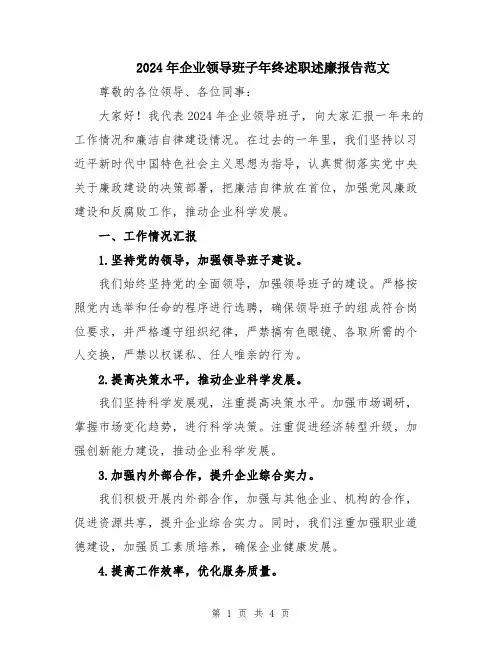 2024年企业领导班子年终述职述廉报告范文

尊敬的各位领导、各位同事：

大家好！我代表2024年企业领导班子，向大家汇报一年来的工作情况和廉洁自律建设情况。在过去的一年里，我们坚持以习近平新时代中国特色社会主义思想为指导，认真贯彻落实党中央关于廉政建设的决策部署，把廉洁自律放在首位，加强党风廉政建设和反腐败工作，推动企业科学发展。

一、工作情况汇报

1.坚持党的领导，加强领导班子建设。

我们始终坚持党的全面领导，加强领导班子的建设。严格按照党内选举和任命的程序进行选聘，确保领导班子的组成符合岗位要求，并严格遵守组织纪律，严禁搞有色眼镜、各取所需的个人交换，严禁以权谋私、任人唯亲的行为。

2.提高决策水平，推动企业科学发展。

我们坚持科学发展观，注重提高决策水平。加强市场调研，掌握市场变化趋势，进行科学决策。注重促进经济转型升级，加强创新能力建设，推动企业科学发展。

3.加强内外部合作，提升企业综合实力。

我们积极开展内外部合作，加强与其他企业、机构的合作，促进资源共享，提升企业综合实力。同时，我们注重加强职业道德建设，加强员工素质培养，确保企业健康发展。

4.提高工作效率，优化服务质量。

第 1 页 共 4 页